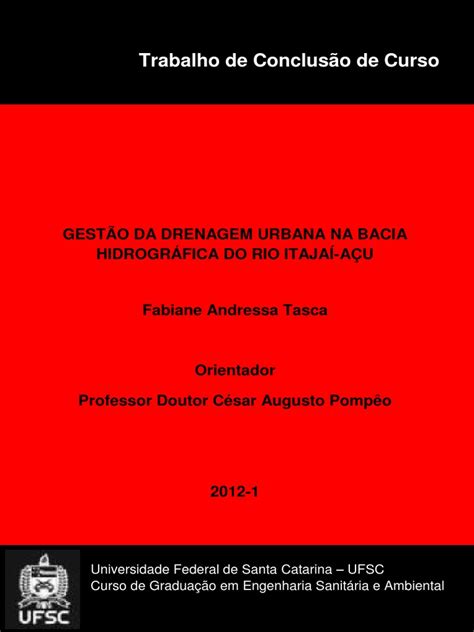 Trabalho de Conclusão de Curso

GESTÃO DA DRENAGEM URBANA NA BACIA HIDROGRÁFICA DO RIO ITAJAÍ-AÇU

Fabiane Andressa Tasca

Orientador

Professor Doutor César Augusto Pompêo

2012-1

UFSC

Universidade Federal de Santa Catarina – UFSC
Curso de Graduação em Engenharia Sanitária e Ambiental